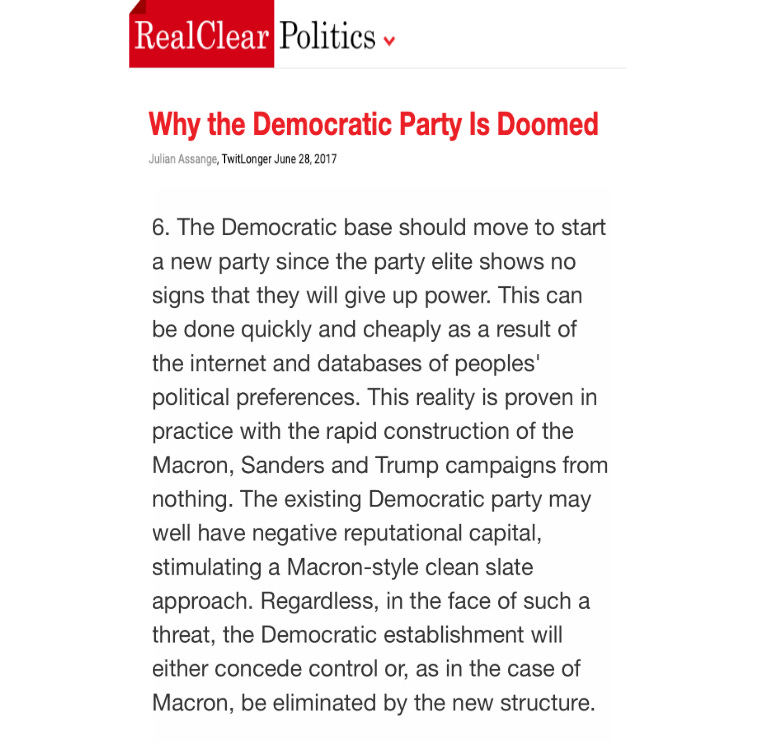 RealClear Politics

Why the Democratic Party Is Doomed

Julian Assange, TwitLonger June 28, 2017

6. The Democratic base should move to start a new party since the party elite shows no signs that they will give up power. This can be done quickly and cheaply as a result of the internet and databases of peoples' political preferences. This reality is proven in practice with the rapid construction of the Macron, Sanders and Trump campaigns from nothing. The existing Democratic party may well have negative reputational capital, stimulating a Macron-style clean slate approach. Regardless, in the face of such a threat, the Democratic establishment will either concede control or, as in the case of Macron, be eliminated by the new structure.